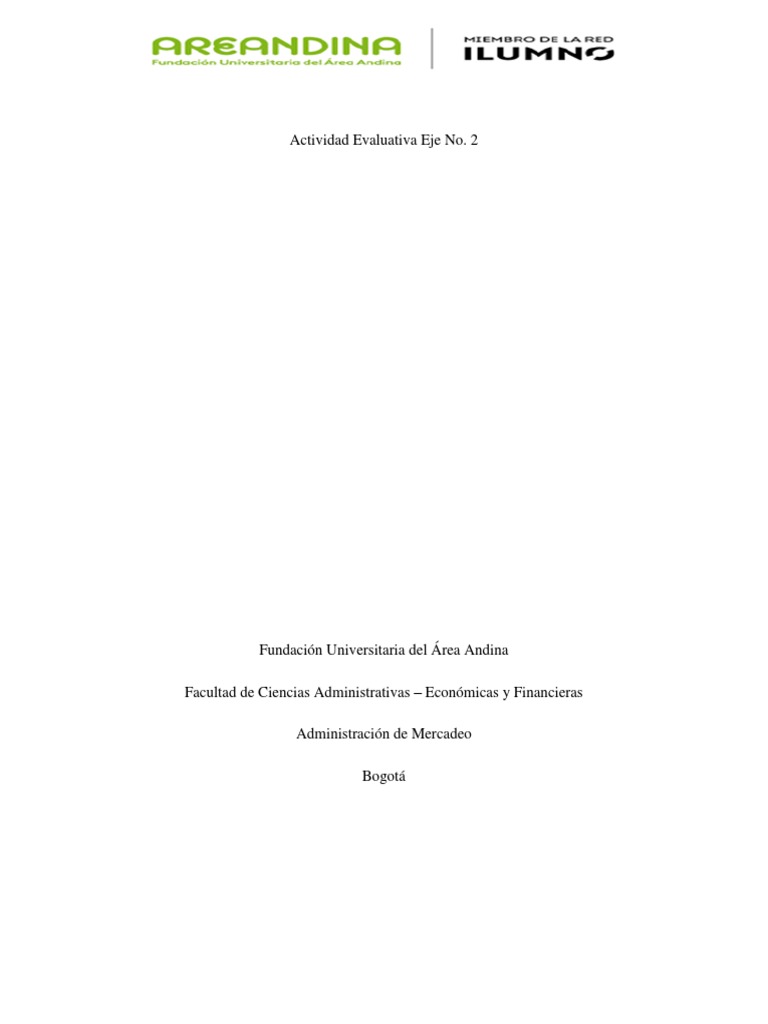 AREANDINA
Fundación Universitaria del Área Andina

MIEMBRO DE LA RED
ILUMNO

Actividad Evaluativa Eje No. 2

Fundación Universitaria del Área Andina

Facultad de Ciencias Administrativas – Económicas y Financieras

Administración de Mercadeo

Bogotá